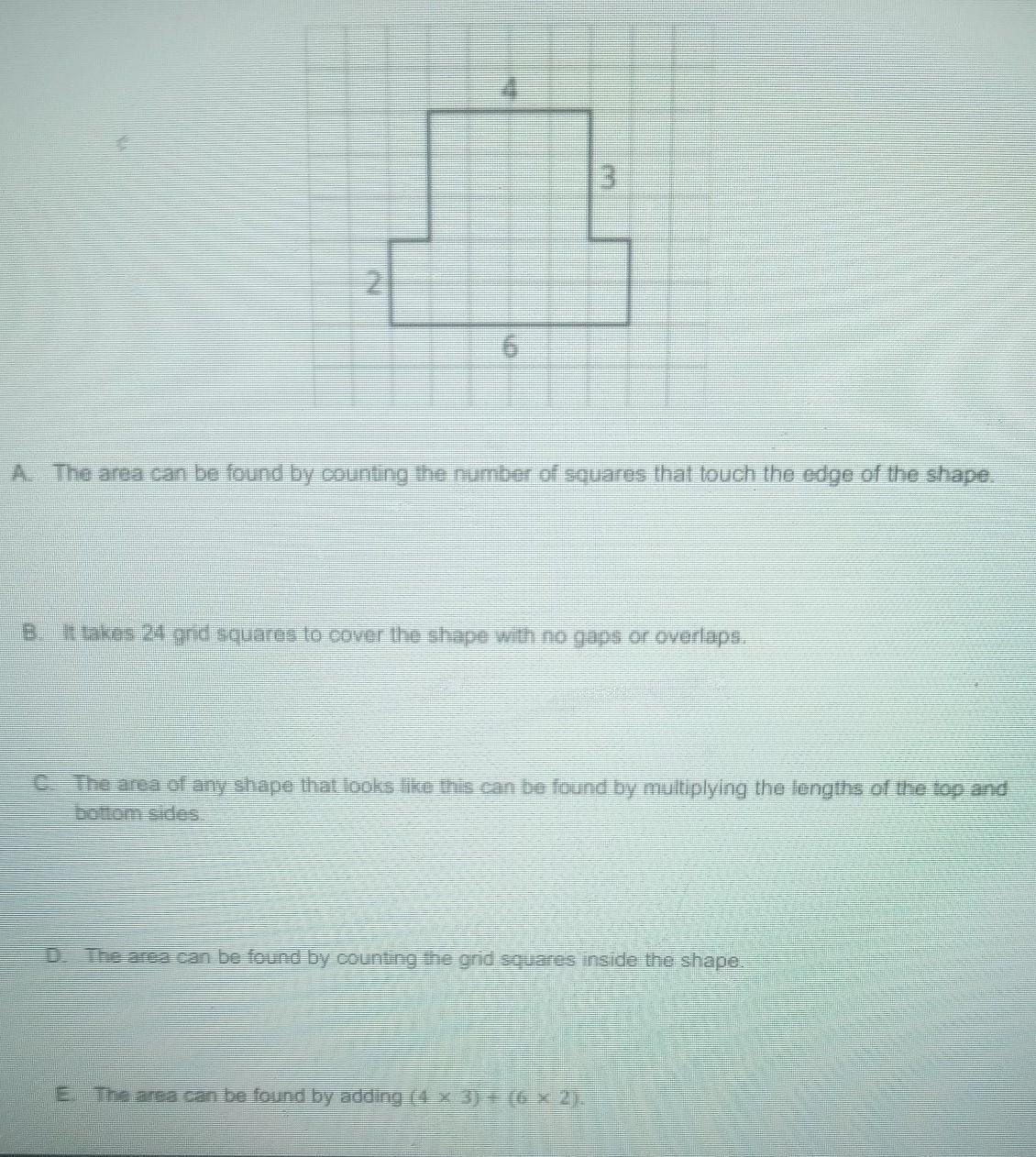 4

3

2

6

A. The area can be found by counting the number of squares that touch the edge of the shape.

B. It takes 24 grid squares to cover the shape with no gaps or overlaps.

C. The area of any shape that looks like this can be found by multiplying the lengths of the top and bottom sides.

D. The area can be found by counting the grid squares inside the shape.

E. The area can be found by adding $(4 \times 3) + (6 \times 2)$.